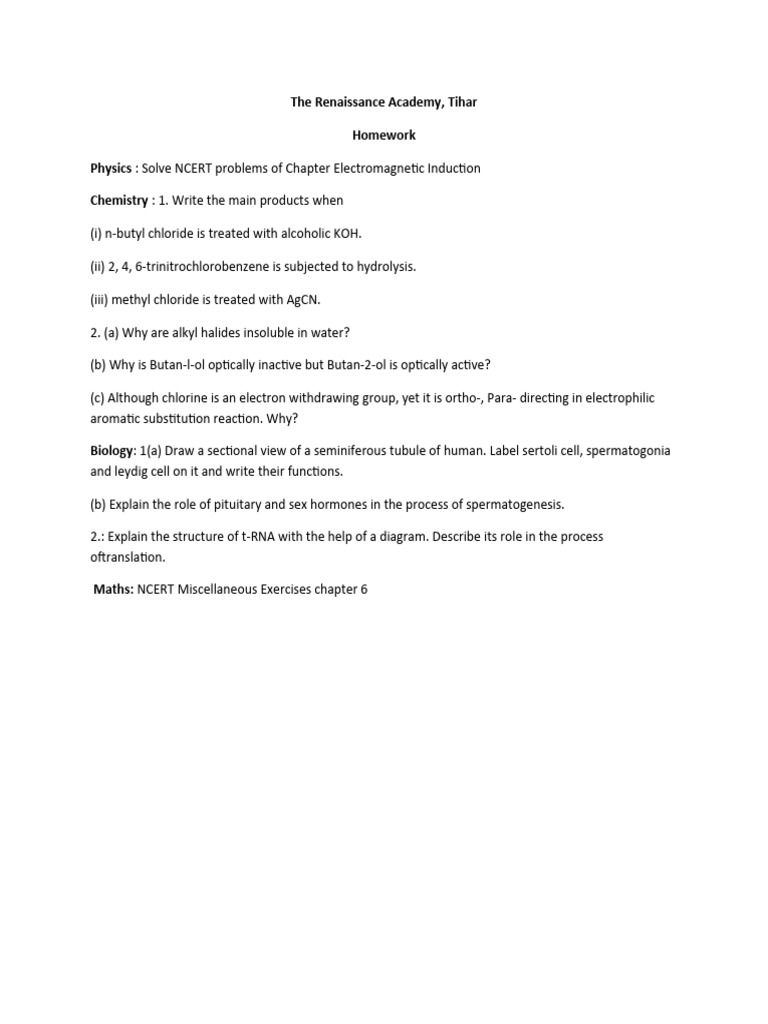 The Renaissance Academy, Tihar

Homework

Physics : Solve NCERT problems of Chapter Electromagnetic Induction

Chemistry : 1. Write the main products when

(i) n-butyl chloride is treated with alcoholic KOH.

(ii) 2, 4, 6-trinitrochlorobenzene is subjected to hydrolysis.

(iii) methyl chloride is treated with AgCN.

2. (a) Why are alkyl halides insoluble in water?

(b) Why is Butan-l-ol optically inactive but Butan-2-ol is optically active?

(c) Although chlorine is an electron withdrawing group, yet it is ortho-, Para- directing in electrophilic aromatic substitution reaction. Why?

Biology: 1(a) Draw a sectional view of a seminiferous tubule of human. Label sertoli cell, spermatogonia and leydig cell on it and write their functions.

(b) Explain the role of pituitary and sex hormones in the process of spermatogenesis.

2.: Explain the structure of t-RNA with the help of a diagram. Describe its role in the process oftranslation.

Maths: NCERT Miscellaneous Exercises chapter 6